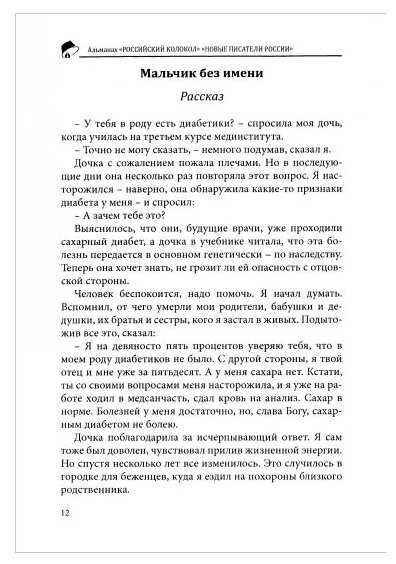 Альманах «РОССИЙСКИЙ КОЛОКОЛ» «НОВЫЕ ПИСАТЕЛИ РОССИИ»

Мальчик без имени

Рассказ

– У тебя в роду есть диабетики? – спросила моя дочь, когда училась на третьем курсе мединститута.

– Точно не могу сказать, – немного подумав, сказал я.

Дочка с сожалением пожала плечами. Но в последующие дни она несколько раз повторяла этот вопрос. Я насторожился – наверно, она обнаружила какие-то признаки диабета у меня – и спросил:

– А зачем тебе это?

Выяснилось, что они, будущие врачи, уже проходили сахарный диабет, а дочка в учебнике читала, что эта болезнь передается в основном генетически – по наследству. Теперь она хочет знать, не грозит ли ей опасность с отцовской стороны.

Человек беспокоится, надо помочь. Я начал думать. Вспомнил, от чего умерли мои родители, бабушки и дедушки, их братья и сестры, кого я застал в живых. Подытожив все это, сказал:

– Я на девяносто пять процентов уверяю тебя, что в моем роду диабетиков не было. С другой стороны, я твой отец и мне уже за пятьдесят. А у меня сахара нет. Кстати, ты со своими вопросами меня насторожила, и я уже на работе ходил в медсанчасть, сдал кровь на анализ. Сахар в норме. Болезней у меня достаточно, но, слава Богу, сахарным диабетом не болею.

Дочка поблагодарила за исчерпывающий ответ. Я сам тоже был доволен, чувствовал прилив жизненной энергии. Но спустя несколько лет все изменилось. Это случилось в городке для беженцев, куда я ездил на похороны близкого родственника.

12